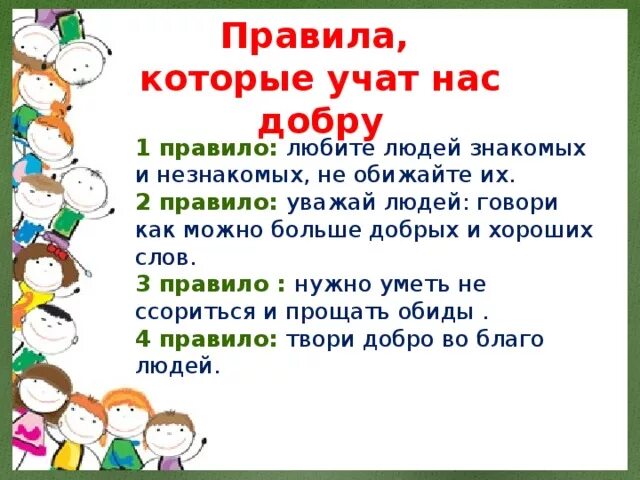 Правила, которые учат нас добру

1 правило: любите людей знакомых и незнакомых, не обижайте их.

2 правило: уважай людей: говори как можно больше добрых и хороших слов.

3 правило : нужно уметь не ссориться и прощать обиды .

4 правило: твори добро во благо людей.